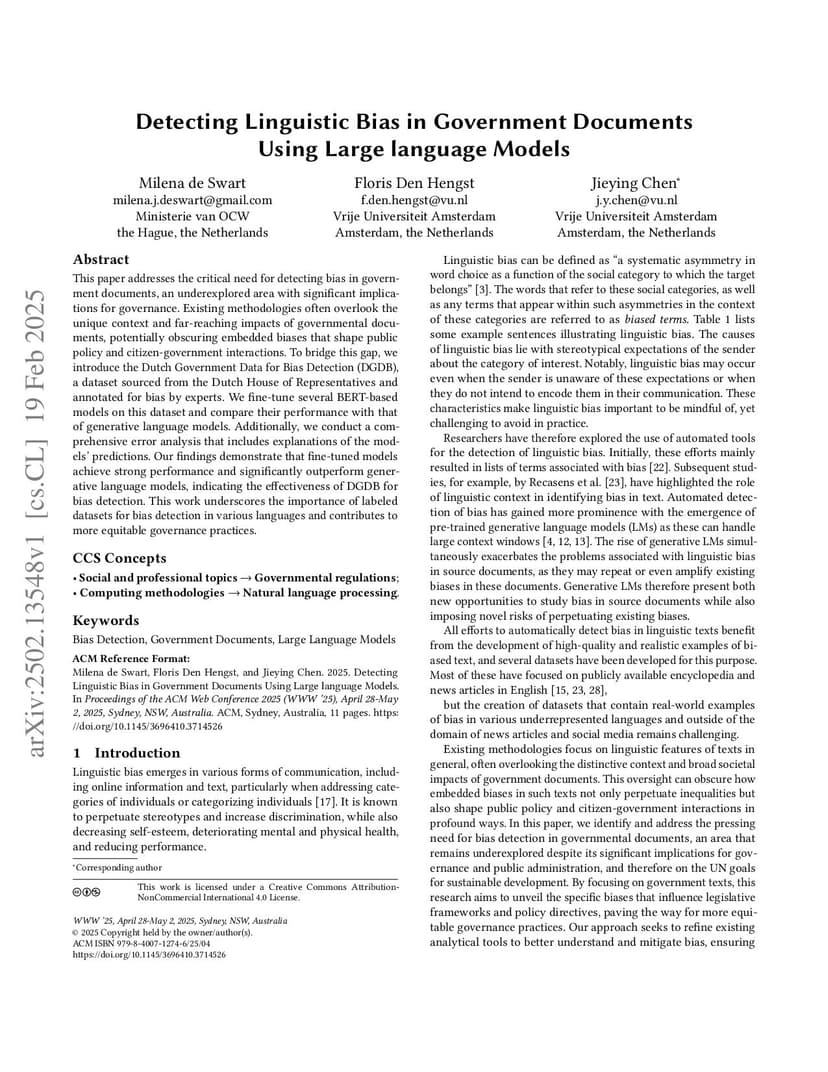 arXiv:2502.13548v1 [cs.CL] 19 Feb 2025

Detecting Linguistic Bias in Government Documents Using Large language Models

Milena de Swart
milena.j.deswart@gmail.com
Ministerie van OCW
the Hague, the Netherlands

Floris Den Hengst
f.den.hengst@vu.nl
Vrije Universiteit Amsterdam
Amsterdam, the Netherlands

Jieying Chen*
j.y.chen@vu.nl
Vrije Universiteit Amsterdam
Amsterdam, the Netherlands

Abstract

This paper addresses the critical need for detecting bias in government documents, an underexplored area with significant implications for governance. Existing methodologies often overlook the unique context and far-reaching impacts of governmental documents, potentially obscuring embedded biases that shape public policy and citizen-government interactions. To bridge this gap, we introduce the Dutch Government Data for Bias Detection (DGDB), a dataset sourced from the Dutch House of Representatives and annotated for bias by experts. We fine-tune several BERT-based models on this dataset and compare their performance with that of generative language models. Additionally, we conduct a comprehensive error analysis that includes explanations of the models' predictions. Our findings demonstrate that fine-tuned models achieve strong performance and significantly outperform generative language models, indicating the effectiveness of DGDB for bias detection. This work underscores the importance of labeled datasets for bias detection in various languages and contributes to more equitable governance practices.

CCS Concepts

• Social and professional topics → Governmental regulations; • Computing methodologies → Natural language processing.

Keywords

Bias Detection, Government Documents, Large Language Models

ACM Reference Format:
Milena de Swart, Floris Den Hengst, and Jieying Chen. 2025. Detecting Linguistic Bias in Government Documents Using Large language Models. In Proceedings of the ACM Web Conference 2025 (WWW '25), April 28-May 2, 2025, Sydney, NSW, Australia. ACM, Sydney, Australia, 11 pages. https://doi.org/10.1145/3696410.3714526

1 Introduction

Linguistic bias emerges in various forms of communication, including online information and text, particularly when addressing categories of individuals or categorizing individuals [17]. It is known to perpetuate stereotypes and increase discrimination, while also decreasing self-esteem, deteriorating mental and physical health, and reducing performance.

*Corresponding author

This work is licensed under a Creative Commons Attribution-NonCommercial International 4.0 License.

WWW '25, April 28-May 2, 2025, Sydney, NSW, Australia
© 2025 Copyright held by the owner/author(s).
ACM ISBN 979-8-4007-1274-6/25/04
https://doi.org/10.1145/3696410.3714526

Linguistic bias can be defined as "a systematic asymmetry in word choice as a function of the social category to which the target belongs" [3]. The words that refer to these social categories, as well as any terms that appear within such asymmetries in the context of these categories are referred to as biased terms. Table 1 lists some example sentences illustrating linguistic bias. The causes of linguistic bias lie with stereotypical expectations of the sender about the category of interest. Notably, linguistic bias may occur even when the sender is unaware of these expectations or when they do not intend to encode them in their communication. These characteristics make linguistic bias important to be mindful of, yet challenging to avoid in practice.

Researchers have therefore explored the use of automated tools for the detection of linguistic bias. Initially, these efforts mainly resulted in lists of terms associated with bias [22]. Subsequent studies, for example, by Recasens et al. [23], have highlighted the role of linguistic context in identifying bias in text. Automated detection of bias has gained more prominence with the emergence of pre-trained generative language models (LMs) as these can handle large context windows [4, 12, 13]. The rise of generative LMs simultaneously exacerbates the problems associated with linguistic bias in source documents, as they may repeat or even amplify existing biases in these documents. Generative LMs therefore present both new opportunities to study bias in source documents while also imposing novel risks of perpetuating existing biases.

All efforts to automatically detect bias in linguistic texts benefit from the development of high-quality and realistic examples of biased text, and several datasets have been developed for this purpose. Most of these have focused on publicly available encyclopedia and news articles in English [15, 23, 28],

but the creation of datasets that contain real-world examples of bias in various underrepresented languages and outside of the domain of news articles and social media remains challenging.

Existing methodologies focus on linguistic features of texts in general, often overlooking the distinctive context and broad societal impacts of government documents. This oversight can obscure how embedded biases in such texts not only perpetuate inequalities but also shape public policy and citizen-government interactions in profound ways. In this paper, we identify and address the pressing need for bias detection in governmental documents, an area that remains underexplored despite its significant implications for governance and public administration, and therefore on the UN goals for sustainable development. By focusing on government texts, this research aims to unveil the specific biases that influence legislative frameworks and policy directives, paving the way for more equitable governance practices. Our approach seeks to refine existing analytical tools to better understand and mitigate bias, ensuring